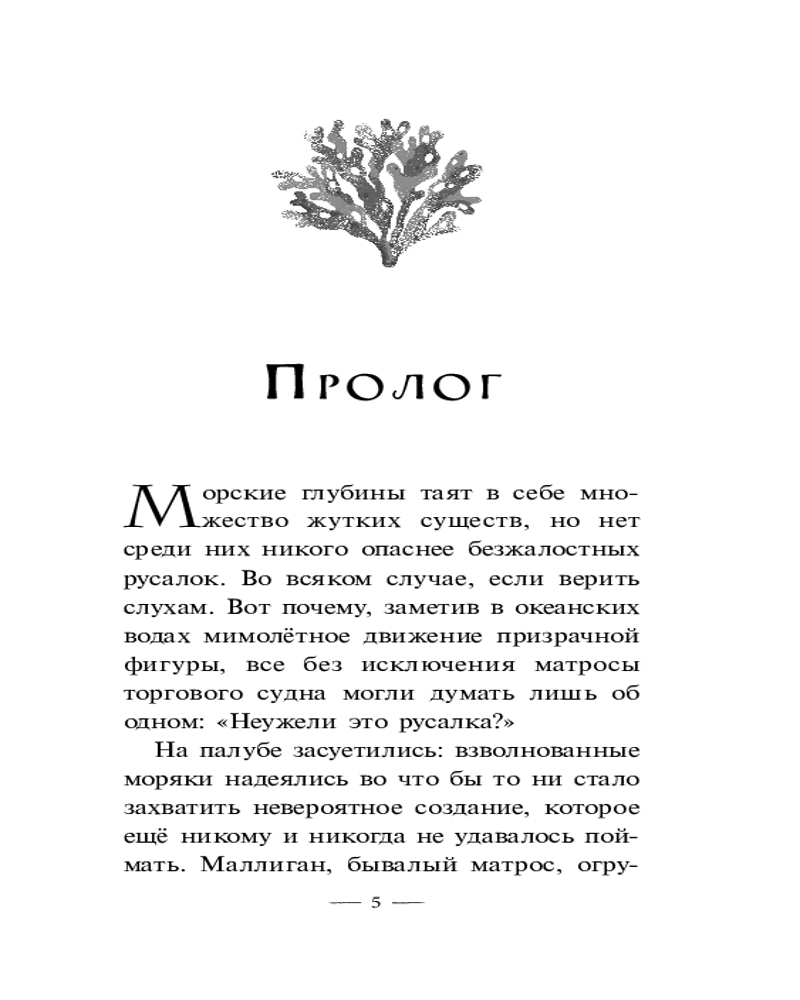 Пролог

Морские глубины таят в себе множество жутких существ, но нет среди них никого опаснее безжалостных русалок. Во всяком случае, если верить слухам. Вот почему, заметив в океанских водах мимолётное движение призрачной фигуры, все без исключения матросы торгового судна могли думать лишь об одном: «Неужели это русалка?»

На палубе засуетились: взволнованные моряки надеялись во что бы то ни стало захватить невероятное создание, которое ещё никому и никогда не удавалось поймать. Маллиган, бывалый матрос, огру-

— 5 —